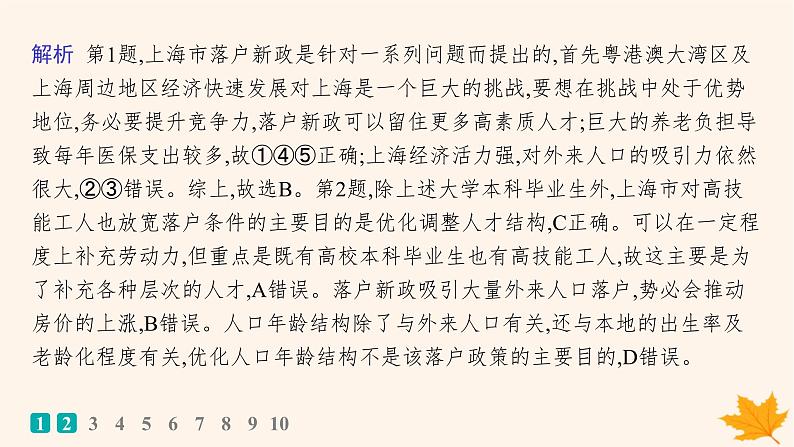 解析 第1题,上海市落户新政是针对一系列问题而提出的,首先粤港澳大湾区及上海周边地区经济快速发展对上海是一个巨大的挑战,要想在挑战中处于优势地位,务必要提升竞争力,落户新政可以留住更多高素质人才;巨大的养老负担导致每年医保支出较多,故①④⑤正确;上海经济活力强,对外来人口的吸引力依然很大,②③错误。综上,故选B。第2题,除上述大学本科毕业生外,上海市对高技能工人也放宽落户条件的主要目的是优化调整人才结构,C正确。可以在一定程度上补充劳动力,但重点是既有高校本科毕业生也有高技能工人,故这主要是为了补充各种层次的人才,A错误。落户新政吸引大量外来人口落户,势必会推动房价的上涨,B错误。人口年龄结构除了与外来人口有关,还与本地的出生率及老龄化程度有关,优化人口年龄结构不是该落户政策的主要目的,D错误。

1 2 3 4 5 6 7 8 9 10